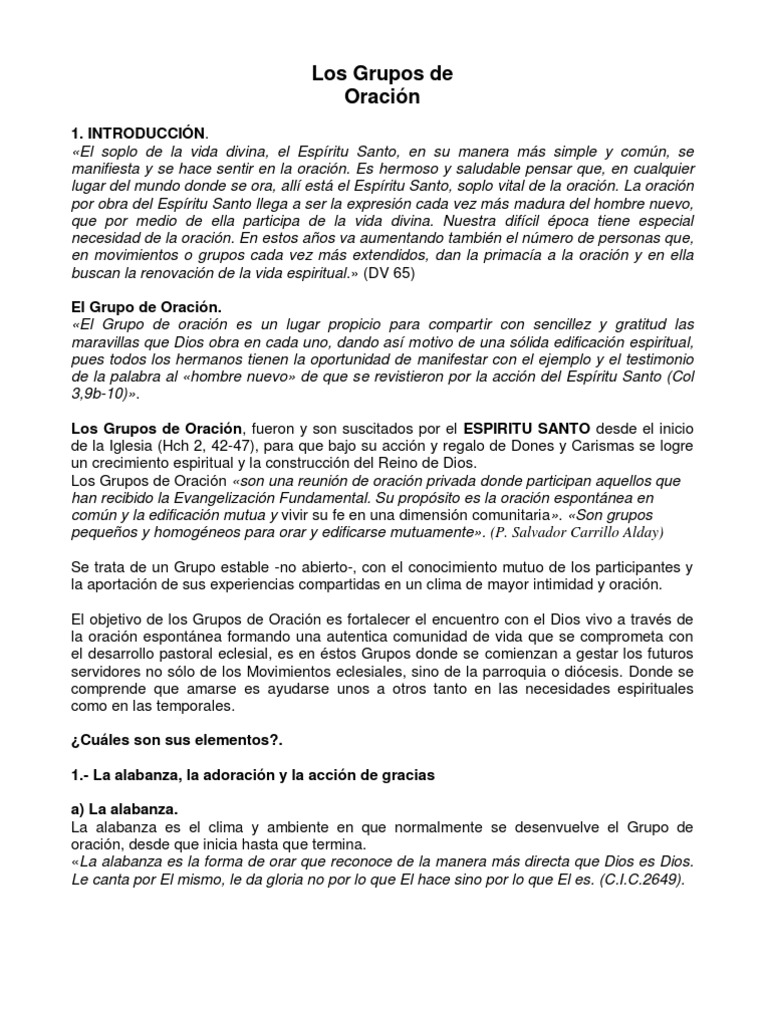 Los Grupos de
Oración

1. INTRODUCCIÓN.
«El soplo de la vida divina, el Espíritu Santo, en su manera más simple y común, se manifiesta y se hace sentir en la oración. Es hermoso y saludable pensar que, en cualquier lugar del mundo donde se ora, allí está el Espíritu Santo, soplo vital de la oración. La oración por obra del Espíritu Santo llega a ser la expresión cada vez más madura del hombre nuevo, que por medio de ella participa de la vida divina. Nuestra difícil época tiene especial necesidad de la oración. En estos años va aumentando también el número de personas que, en movimientos o grupos cada vez más extendidos, dan la primacía a la oración y en ella buscan la renovación de la vida espiritual.» (DV 65)

El Grupo de Oración.
«El Grupo de oración es un lugar propicio para compartir con sencillez y gratitud las maravillas que Dios obra en cada uno, dando así motivo de una sólida edificación espiritual, pues todos los hermanos tienen la oportunidad de manifestar con el ejemplo y el testimonio de la palabra al «hombre nuevo» de que se revistieron por la acción del Espíritu Santo (Col 3,9b-10)».

Los Grupos de Oración, fueron y son suscitados por el ESPIRITU SANTO desde el inicio de la Iglesia (Hch 2, 42-47), para que bajo su acción y regalo de Dones y Carismas se logre un crecimiento espiritual y la construcción del Reino de Dios.
Los Grupos de Oración «son una reunión de oración privada donde participan aquellos que han recibido la Evangelización Fundamental. Su propósito es la oración espontánea en común y la edificación mutua y vivir su fe en una dimensión comunitaria». «Son grupos pequeños y homogéneos para orar y edificarse mutuamente». (P. Salvador Carrillo Alday)

Se trata de un Grupo estable -no abierto-, con el conocimiento mutuo de los participantes y la aportación de sus experiencias compartidas en un clima de mayor intimidad y oración.

El objetivo de los Grupos de Oración es fortalecer el encuentro con el Dios vivo a través de la oración espontánea formando una autentica comunidad de vida que se comprometa con el desarrollo pastoral eclesial, es en éstos Grupos donde se comienzan a gestar los futuros servidores no sólo de los Movimientos eclesiales, sino de la parroquia o diócesis. Donde se comprende que amarse es ayudarse unos a otros tanto en las necesidades espirituales como en las temporales.

¿Cuáles son sus elementos?.

1.- La alabanza, la adoración y la acción de gracias

a) La alabanza.
La alabanza es el clima y ambiente en que normalmente se desenvuelve el Grupo de oración, desde que inicia hasta que termina.
«La alabanza es la forma de orar que reconoce de la manera más directa que Dios es Dios. Le canta por El mismo, le da gloria no por lo que El hace sino por lo que El es. (C.I.C.2649).